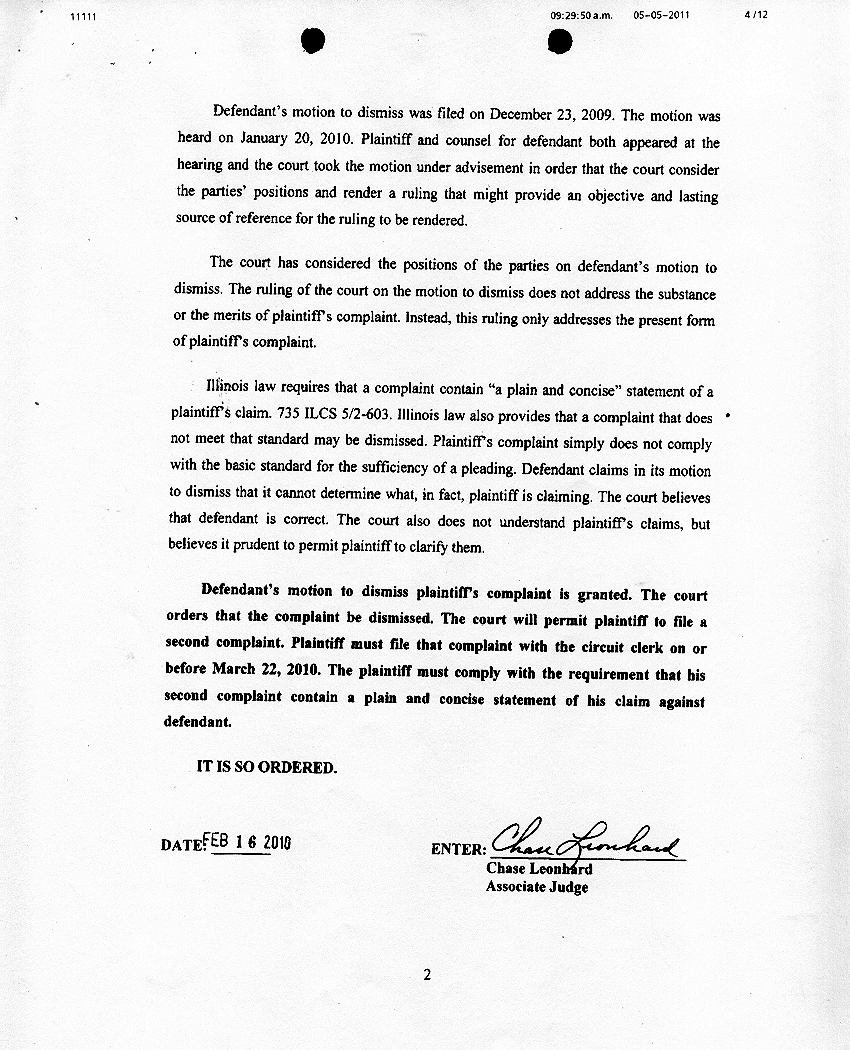 11111 09:29:50 a.m. 05-05-2011 4 /12

Defendant's motion to dismiss was filed on December 23, 2009. The motion was heard on January 20, 2010. Plaintiff and counsel for defendant both appeared at the hearing and the court took the motion under advisement in order that the court consider the parties' positions and render a ruling that might provide an objective and lasting source of reference for the ruling to be rendered.

The court has considered the positions of the parties on defendant's motion to dismiss. The ruling of the court on the motion to dismiss does not address the substance or the merits of plaintiff's complaint. Instead, this ruling only addresses the present form of plaintiff's complaint.

Illinois law requires that a complaint contain "a plain and concise" statement of a plaintiff's claim. 735 ILCS 5/2-603. Illinois law also provides that a complaint that does not meet that standard may be dismissed. Plaintiff's complaint simply does not comply with the basic standard for the sufficiency of a pleading. Defendant claims in its motion to dismiss that it cannot determine what, in fact, plaintiff is claiming. The court believes that defendant is correct. The court also does not understand plaintiff's claims, but believes it prudent to permit plaintiff to clarify them.

Defendant's motion to dismiss plaintiff's complaint is granted. The court orders that the complaint be dismissed. The court will permit plaintiff to file a second complaint. Plaintiff must file that complaint with the circuit clerk on or before March 22, 2010. The plaintiff must comply with the requirement that his second complaint contain a plain and concise statement of his claim against defendant.

IT IS SO ORDERED.

DATE: FEB 16 2010

ENTER: Chase Leonhard
Chase Leonhard
Associate Judge

2